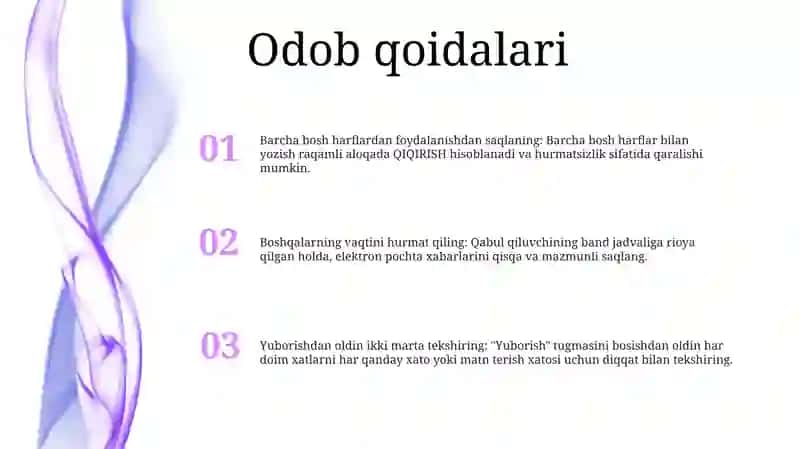 Odob qoidalari

01

Barcha bosh harflardan foydalanishdan saqlaning: Barcha bosh harflar bilan yozish raqamli aloqada QIQIRISH hisoblanadi va hurmatsizlik sifatida qaralishi mumkin.

02

Boshqalarning vaqtini hurmat qiling: Qabul qiluvchining band jadvaliga rioya qilgan holda, elektron pochta xabarlarini qisqa va mazmunli saqlang.

03

Yuborishdan oldin ikki marta tekshiring: "Yuborish" tugmasini bosishdan oldin har doim xatlarni har qanday xato yoki matn terish xatosi uchun diqqat bilan tekshiring.